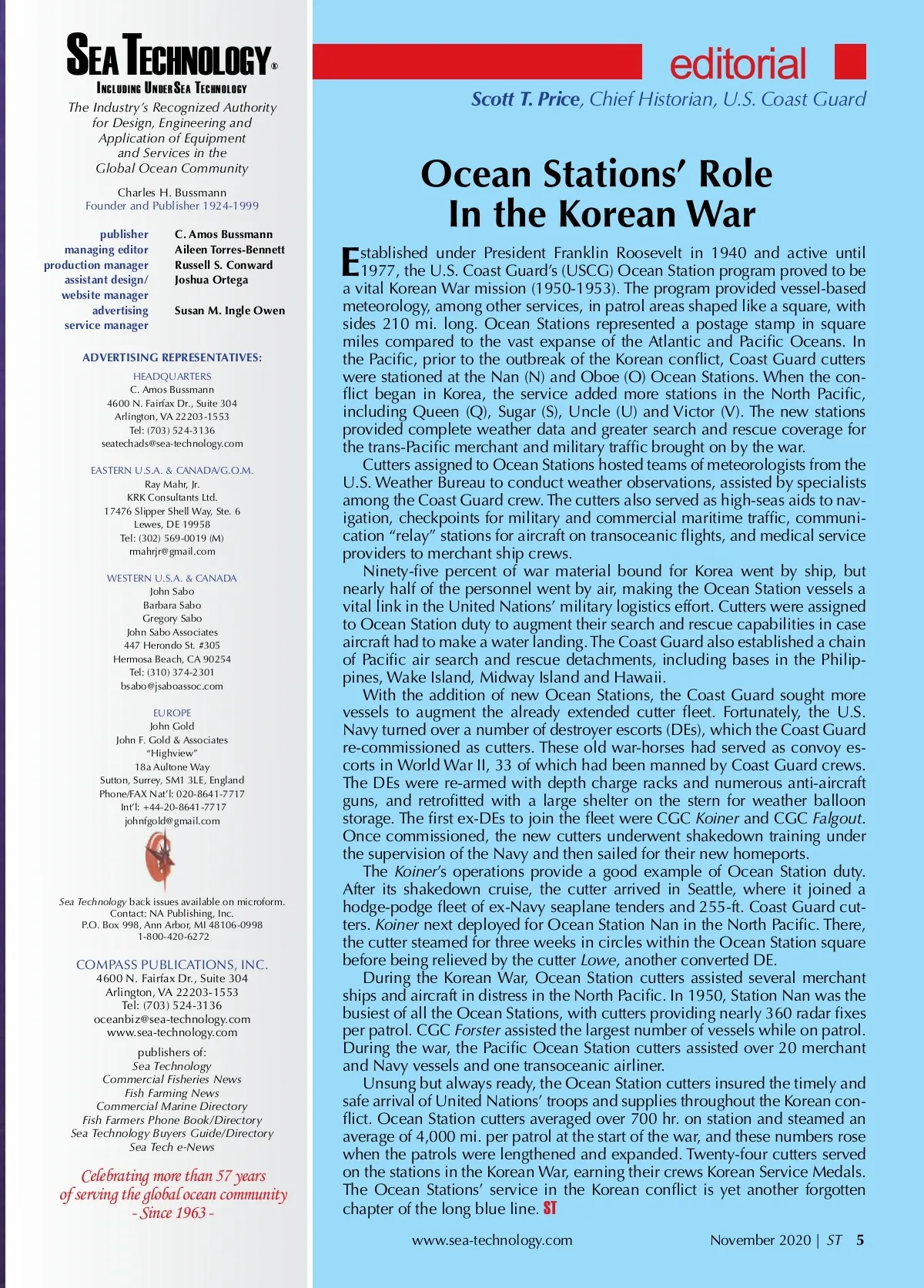 SEA TECHNOLOGY®
INCLUDING UNDERSEA TECHNOLOGY
The Industry's Recognized Authority for Design, Engineering and Application of Equipment and Services in the Global Ocean Community

Charles H. Bussmann
Founder and Publisher 1924-1999

| | |
|---|---|
| publisher | C. Amos Bussmann |
| managing editor | Aileen Torres-Bennett |
| production manager | Russell S. Conward |
| assistant design/ website manager | Joshua Ortega |
| advertising service manager | Susan M. Ingle Owen |

ADVERTISING REPRESENTATIVES:

HEADQUARTERS
C. Amos Bussmann
4600 N. Fairfax Dr., Suite 304
Arlington, VA 22203-1553
Tel: (703) 524-3136
seatechads@sea-technology.com

EASTERN U.S.A. & CANADA/G.O.M.
Ray Mahr, Jr.
KRK Consultants Ltd.
17476 Slipper Shell Way, Ste. 6
Lewes, DE 19958
Tel: (302) 569-0019 (M)
rmahrjr@gmail.com

WESTERN U.S.A. & CANADA
John Sabo
Barbara Sabo
Gregory Sabo
John Sabo Associates
447 Herondo St. #305
Hermosa Beach, CA 90254
Tel: (310) 374-2301
bsabo@jsaboassoc.com

EUROPE
John Gold
John F. Gold & Associates
"Highview"
18a Aultone Way
Sutton, Surrey, SM1 3LE, England
Phone/FAX Nat'l: 020-8641-7717
Int'l: +44-20-8641-7717
johnfgold@gmail.com

Sea Technology back issues available on microform.
Contact: NA Publishing, Inc.
P.O. Box 998, Ann Arbor, MI 48106-0998
1-800-420-6272

COMPASS PUBLICATIONS, INC.
4600 N. Fairfax Dr., Suite 304
Arlington, VA 22203-1553
Tel: (703) 524-3136
oceanbiz@sea-technology.com
www.sea-technology.com

publishers of:
Sea Technology
Commercial Fisheries News
Fish Farming News
Commercial Marine Directory
Fish Farmers Phone Book/Directory
Sea Technology Buyers Guide/Directory
Sea Tech e-News

Celebrating more than 57 years of serving the global ocean community
- Since 1963 -

editorial

Scott T. Price, Chief Historian, U.S. Coast Guard

Ocean Stations' Role In the Korean War

Established under President Franklin Roosevelt in 1940 and active until 1977, the U.S. Coast Guard's (USCG) Ocean Station program proved to be a vital Korean War mission (1950-1953). The program provided vessel-based meteorology, among other services, in patrol areas shaped like a square, with sides 210 mi. long. Ocean Stations represented a postage stamp in square miles compared to the vast expanse of the Atlantic and Pacific Oceans. In the Pacific, prior to the outbreak of the Korean conflict, Coast Guard cutters were stationed at the Nan (N) and Oboe (O) Ocean Stations. When the conflict began in Korea, the service added more stations in the North Pacific, including Queen (Q), Sugar (S), Uncle (U) and Victor (V). The new stations provided complete weather data and greater search and rescue coverage for the trans-Pacific merchant and military traffic brought on by the war.

Cutters assigned to Ocean Stations hosted teams of meteorologists from the U.S. Weather Bureau to conduct weather observations, assisted by specialists among the Coast Guard crew. The cutters also served as high-seas aids to navigation, checkpoints for military and commercial maritime traffic, communication "relay" stations for aircraft on transoceanic flights, and medical service providers to merchant ship crews.

Ninety-five percent of war material bound for Korea went by ship, but nearly half of the personnel went by air, making the Ocean Station vessels a vital link in the United Nations' military logistics effort. Cutters were assigned to Ocean Station duty to augment their search and rescue capabilities in case aircraft had to make a water landing. The Coast Guard also established a chain of Pacific air search and rescue detachments, including bases in the Philippines, Wake Island, Midway Island and Hawaii.

With the addition of new Ocean Stations, the Coast Guard sought more vessels to augment the already extended cutter fleet. Fortunately, the U.S. Navy turned over a number of destroyer escorts (DEs), which the Coast Guard re-commissioned as cutters. These old war-horses had served as convoy escorts in World War II, 33 of which had been manned by Coast Guard crews. The DEs were re-armed with depth charge racks and numerous anti-aircraft guns, and retrofitted with a large shelter on the stern for weather balloon storage. The first ex-DEs to join the fleet were CGC Koiner and CGC Falgout. Once commissioned, the new cutters underwent shakedown training under the supervision of the Navy and then sailed for their new homeports.

The Koiner's operations provide a good example of Ocean Station duty. After its shakedown cruise, the cutter arrived in Seattle, where it joined a hodge-podge fleet of ex-Navy seaplane tenders and 255-ft. Coast Guard cutters. Koiner next deployed for Ocean Station Nan in the North Pacific. There, the cutter steamed for three weeks in circles within the Ocean Station square before being relieved by the cutter Lowe, another converted DE.

During the Korean War, Ocean Station cutters assisted several merchant ships and aircraft in distress in the North Pacific. In 1950, Station Nan was the busiest of all the Ocean Stations, with cutters providing nearly 360 radar fixes per patrol. CGC Forster assisted the largest number of vessels while on patrol. During the war, the Pacific Ocean Station cutters assisted over 20 merchant and Navy vessels and one transoceanic airliner.

Unsung but always ready, the Ocean Station cutters insured the timely and safe arrival of United Nations' troops and supplies throughout the Korean conflict. Ocean Station cutters averaged over 700 hr. on station and steamed an average of 4,000 mi. per patrol at the start of the war, and these numbers rose when the patrols were lengthened and expanded. Twenty-four cutters served on the stations in the Korean War, earning their crews Korean Service Medals. The Ocean Stations' service in the Korean conflict is yet another forgotten chapter of the long blue line. ST

www.sea-technology.com
November 2020 | ST 5